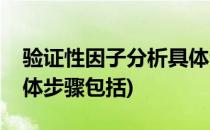 验证性因子分析具体
体步骤包括)